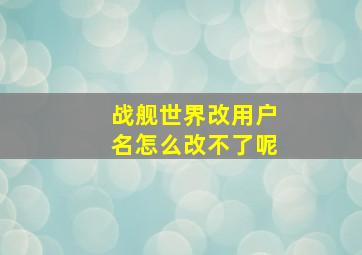 战舰世界改用户名怎么改不了呢